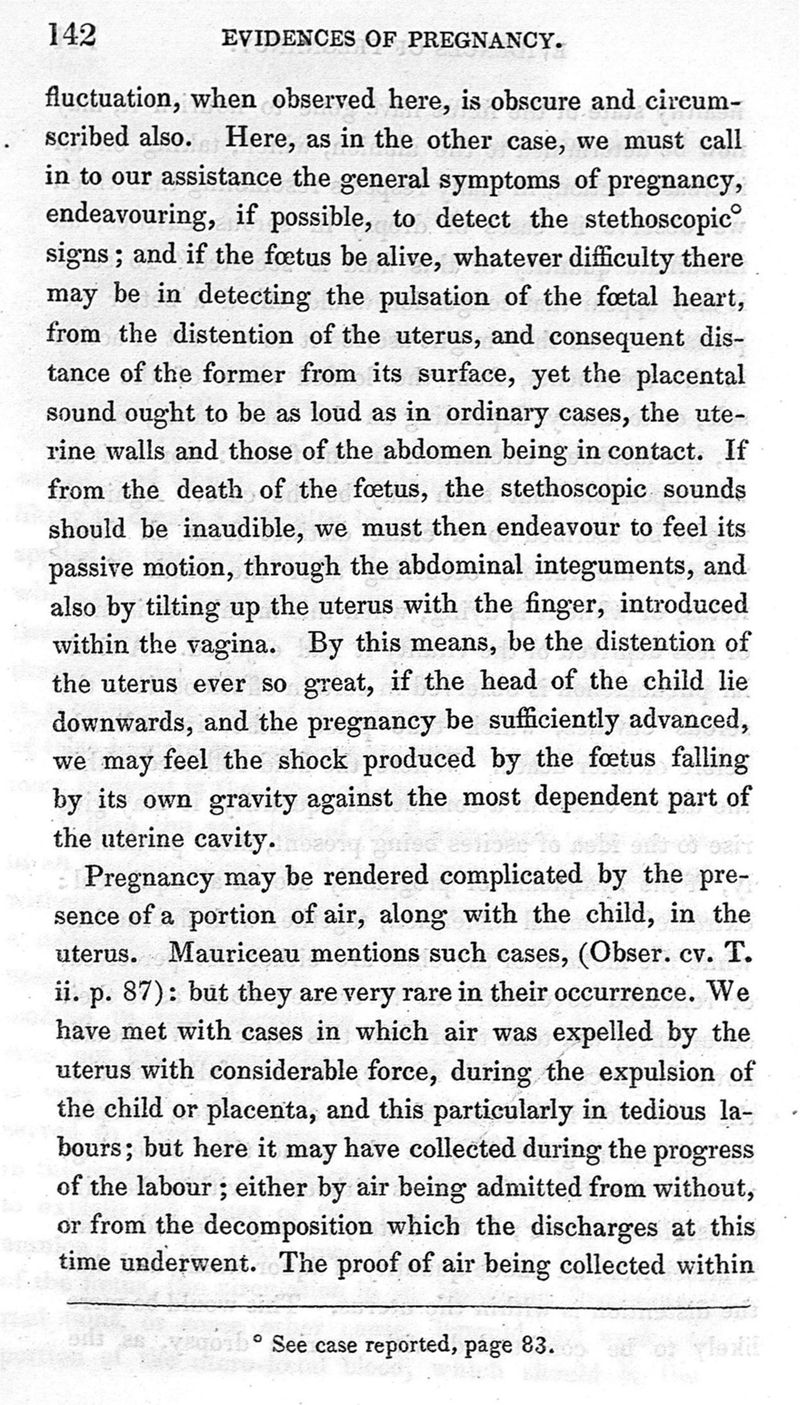 142 EVIDENCES OF PREGNANCY.

fluctuation, when observed here, is obscure and circumscribed also. Here, as in the other case, we must call in to our assistance the general symptoms of pregnancy, endeavouring, if possible, to detect the stethoscopic° signs; and if the fœtus be alive, whatever difficulty there may be in detecting the pulsation of the fœtal heart, from the distention of the uterus, and consequent distance of the former from its surface, yet the placental sound ought to be as loud as in ordinary cases, the uterine walls and those of the abdomen being in contact. If from the death of the fœtus, the stethoscopic sounds should be inaudible, we must then endeavour to feel its passive motion, through the abdominal integuments, and also by tilting up the uterus with the finger, introduced within the vagina. By this means, be the distention of the uterus ever so great, if the head of the child lie downwards, and the pregnancy be sufficiently advanced, we may feel the shock produced by the fœtus falling by its own gravity against the most dependent part of the uterine cavity.

Pregnancy may be rendered complicated by the presence of a portion of air, along with the child, in the uterus. Mauriceau mentions such cases, (Obser. cv. T. ii. p. 87): but they are very rare in their occurrence. We have met with cases in which air was expelled by the uterus with considerable force, during the expulsion of the child or placenta, and this particularly in tedious labours; but here it may have collected during the progress of the labour; either by air being admitted from without, or from the decomposition which the discharges at this time underwent. The proof of air being collected within

° See case reported, page 83.